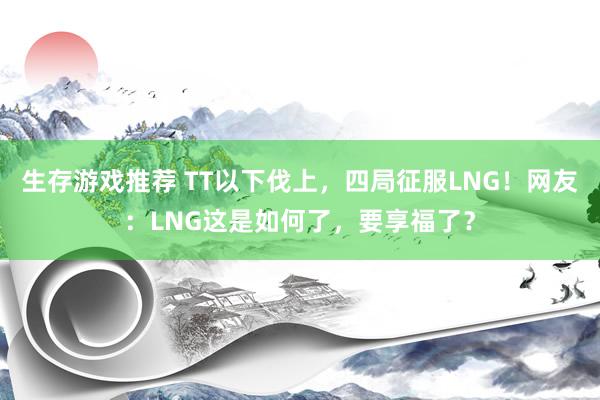 生存游戏推荐 TT以下伐上，四局征服LNG！网友：LNG这是如何了，要享福了？